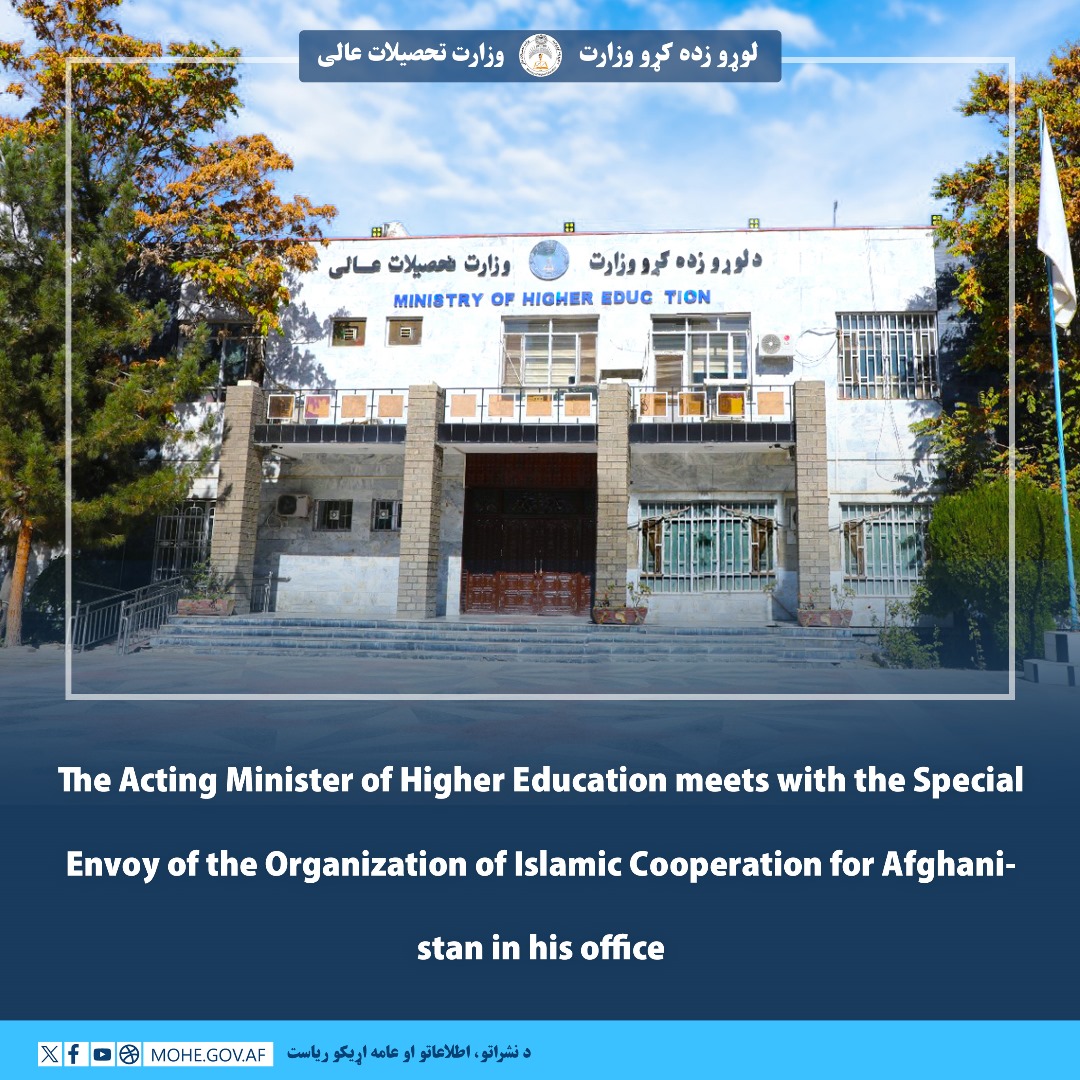 لوړو زده کړو وزارت وزارت تحصیلات عالی

دلوړو زده کړو وزارت وزارت تحصیلات عالی
MINISTRY OF HIGHER EDUC TION

The Acting Minister of Higher Education meets with the Special Envoy of the Organization of Islamic Cooperation for Afghanistan in his office

MOHE.GOV.AF د نشراتو، اطلاعاتو او عامه اړیکو ریاست